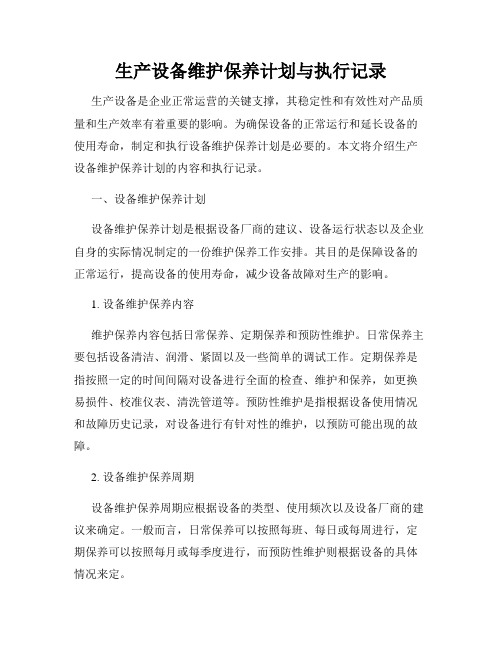 生产设备维护保养计划与执行记录

生产设备是企业正常运营的关键支撑，其稳定性和有效性对产品质量和生产效率有着重要的影响。为确保设备的正常运行和延长设备的使用寿命，制定和执行设备维护保养计划是必要的。本文将介绍生产设备维护保养计划的内容和执行记录。

一、设备维护保养计划

设备维护保养计划是根据设备厂商的建议、设备运行状态以及企业自身的实际情况制定的一份维护保养工作安排。其目的是保障设备的正常运行，提高设备的使用寿命，减少设备故障对生产的影响。

1. 设备维护保养内容

维护保养内容包括日常保养、定期保养和预防性维护。日常保养主要包括设备清洁、润滑、紧固以及一些简单的调试工作。定期保养是指按照一定的时间间隔对设备进行全面的检查、维护和保养，如更换易损件、校准仪表、清洗管道等。预防性维护是指根据设备使用情况和故障历史记录，对设备进行有针对性的维护，以预防可能出现的故障。

2. 设备维护保养周期

设备维护保养周期应根据设备的类型、使用频次以及设备厂商的建议来确定。一般而言，日常保养可以按照每班、每日或每周进行，定期保养可以按照每月或每季度进行，而预防性维护则根据设备的具体情况来定。